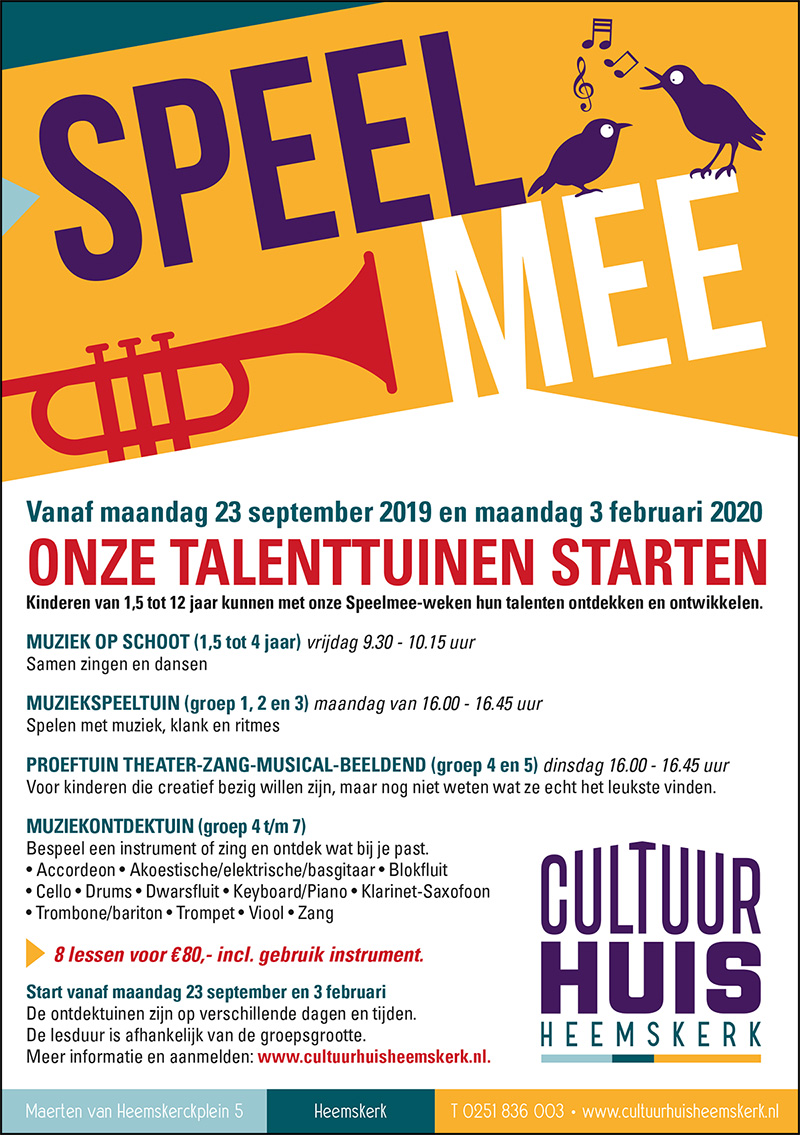 SPEEL
MEE

Vanaf maandag 23 september 2019 en maandag 3 februari 2020

ONZE TALENTTUINEN STARTEN

Kinderen van 1,5 tot 12 jaar kunnen met onze Speelmee-weken hun talenten ontdekken en ontwikkelen.

MUZIEK OP SCHOOT (1,5 tot 4 jaar) vrijdag 9.30 - 10.15 uur
Samen zingen en dansen

MUZIEKSPEELTUIN (groep 1, 2 en 3) maandag van 16.00 - 16.45 uur
Spelen met muziek, klank en ritmes

PROEFTUIN THEATER-ZANG-MUSICAL-BEELDEND (groep 4 en 5) dinsdag 16.00 - 16.45 uur
Voor kinderen die creatief bezig willen zijn, maar nog niet weten wat ze echt het leukste vinden.

MUZIEKONTDEKTUIN (groep 4 t/m 7)
Bespeel een instrument of zing en ontdek wat bij je past.
• Accordeon • Akoestische/elektrische/basgitaar • Blokfluit
• Cello • Drums • Dwarsfluit • Keyboard/Piano • Klarinet-Saxofoon
• Trombone/bariton • Trompet • Viool • Zang

8 lessen voor €80,- incl. gebruik instrument.

Start vanaf maandag 23 september en 3 februari
De ontdektuinen zijn op verschillende dagen en tijden.
De lesduur is afhankelijk van de groepsgrootte.
Meer informatie en aanmelden: www.cultuurhuisheemskerk.nl.

CULTUUR
HUIS
HEEMSKERK

Maerten van Heemskerckplein 5 Heemskerk T 0251 836 003 • www.cultuurhuisheemskerk.nl